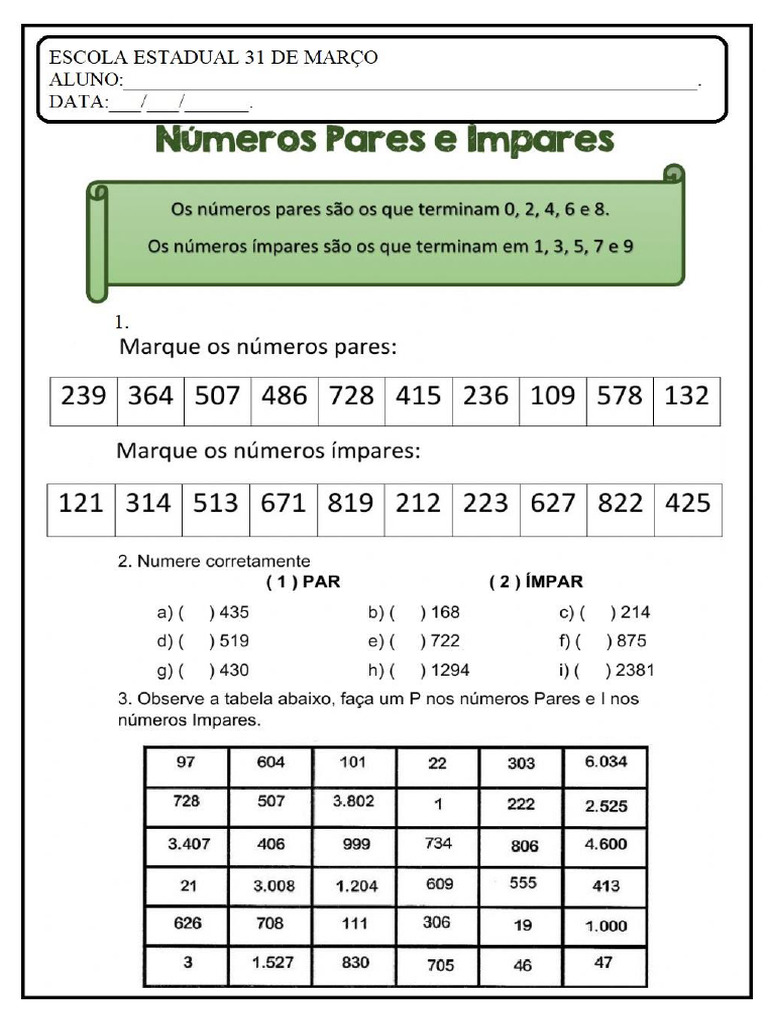 ESCOLA ESTADUAL 31 DE MARÇO
ALUNO:______________________________________________.
DATA:___/___/______.

Números Pares e Ímpares

Os números pares são os que terminam 0, 2, 4, 6 e 8.
Os números ímpares são os que terminam em 1, 3, 5, 7 e 9

1.
Marque os números pares:

| 239 | 364 | 507 | 486 | 728 | 415 | 236 | 109 | 578 | 132 |
|---|---|---|---|---|---|---|---|---|---|

Marque os números ímpares:

| 121 | 314 | 513 | 671 | 819 | 212 | 223 | 627 | 822 | 425 |
|---|---|---|---|---|---|---|---|---|---|

2. Numere corretamente
( 1 ) PAR ( 2 ) ÍMPAR

a) ( ) 435 b) ( ) 168 c) ( ) 214
d) ( ) 519 e) ( ) 722 f) ( ) 875
g) ( ) 430 h) ( ) 1294 i) ( ) 2381

3. Observe a tabela abaixo, faça um P nos números Pares e I nos números Impares.

| 97 | 604 | 101 | 22 | 303 | 6.034 |
|---|---|---|---|---|---|
| 728 | 507 | 3.802 | 1 | 222 | 2.525 |
| 3.407 | 406 | 999 | 734 | 806 | 4.600 |
| 21 | 3.008 | 1.204 | 609 | 555 | 413 |
| 626 | 708 | 111 | 306 | 19 | 1.000 |
| 3 | 1.527 | 830 | 705 | 46 | 47 |